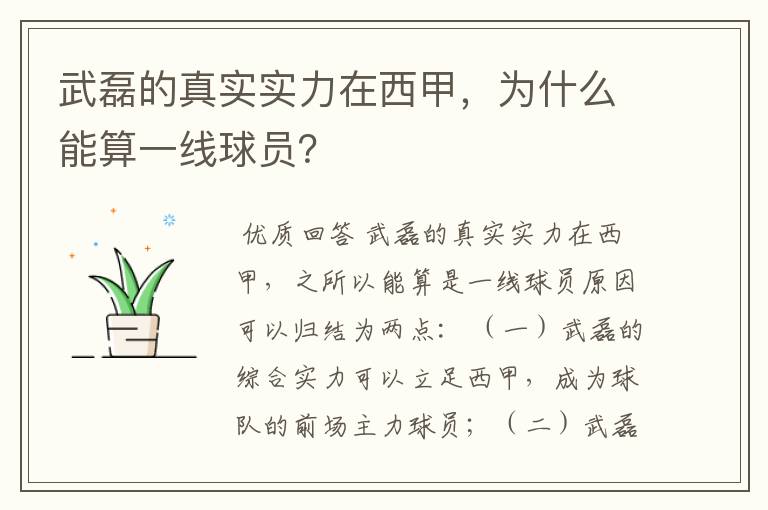 武磊的真实实力在西甲，为什么能算一线球员？

优质回答 武磊的真实实力在西甲，之所以能算是一线球员原因可以归结为两点：（一）武磊的综合实力可以立足西甲，成为球队的前场主力球员；（二）武磊